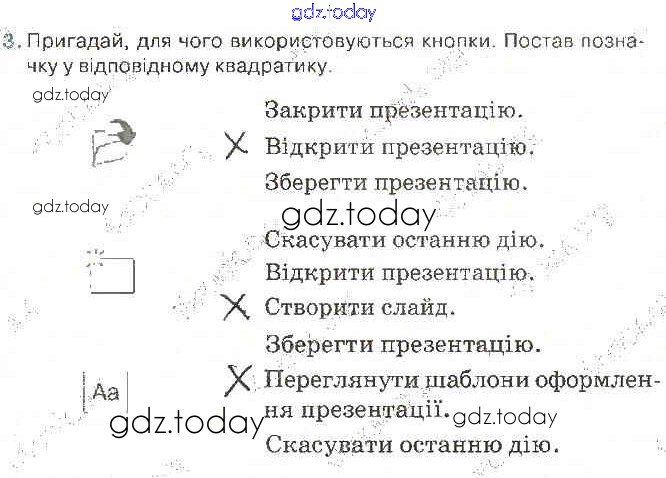 gdz.today

3. Пригадай, для чого використовуються кнопки. Постав позначку у відповідному квадратику.

gdz.today

Закрити презентацію.
X Відкрити презентацію.
Зберегти презентацію.

gdz.today

gdz.today

Скасувати останню дію.
Відкрити презентацію.
X Створити слайд.
Зберегти презентацію.

Aa

X Переглянути шаблони оформлення презентації.

gdz.today

gdz.today

Скасувати останню дію.